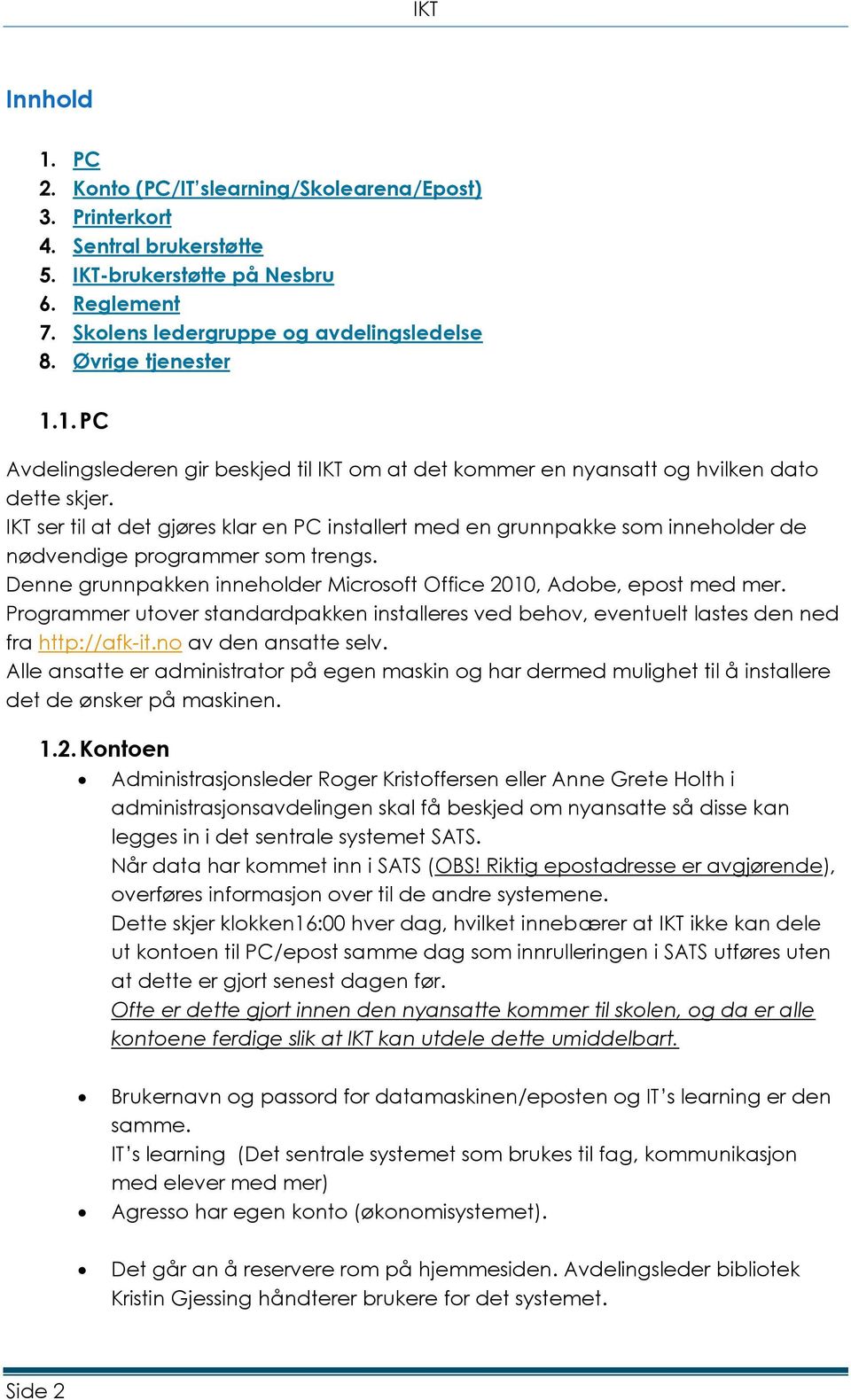 IKT

Innhold

1. PC
2. Konto (PC/IT'slearning/Skolearena/Epost)
3. Printerkort
4. Sentral brukerstøtte
5. IKT-brukerstøtte på Nesbru
6. Reglement
7. Skolens ledergruppe og avdelingsledelse
8. Øvrige tjenester

1.1. PC

Avdelingslederen gir beskjed til IKT om at det kommer en nyansatt og hvilken dato dette skjer.
IKT ser til at det gjøres klar en PC installert med en grunnpakke som inneholder de nødvendige programmer som trengs.
Denne grunnpakken inneholder Microsoft Office 2010, Adobe, epost med mer.
Programmer utover standardpakken installeres ved behov, eventuelt lastes den ned fra http://afk-it.no av den ansatte selv.
Alle ansatte er administrator på egen maskin og har dermed mulighet til å installere det de ønsker på maskinen.

1.2. Kontoen

• Administrasjonsleder Roger Kristoffersen eller Anne Grete Holth i administrasjonsavdelingen skal få beskjed om nyansatte så disse kan legges in i det sentrale systemet SATS.
Når data har kommet inn i SATS (OBS! Riktig epostadresse er avgjørende), overføres informasjon over til de andre systemene.
Dette skjer klokken16:00 hver dag, hvilket innebærer at IKT ikke kan dele ut kontoen til PC/epost samme dag som innrulleringen i SATS utføres uten at dette er gjort senest dagen før.
Ofte er dette gjort innen den nyansatte kommer til skolen, og da er alle kontoene ferdige slik at IKT kan utdele dette umiddelbart.

• Brukernavn og passord for datamaskinen/eposten og IT's learning er den samme.
IT's learning (Det sentrale systemet som brukes til fag, kommunikasjon med elever med mer)
• Agresso har egen konto (økonomisystemet).

• Det går an å reservere rom på hjemmesiden. Avdelingsleder bibliotek Kristin Gjessing håndterer brukere for det systemet.

Side 2